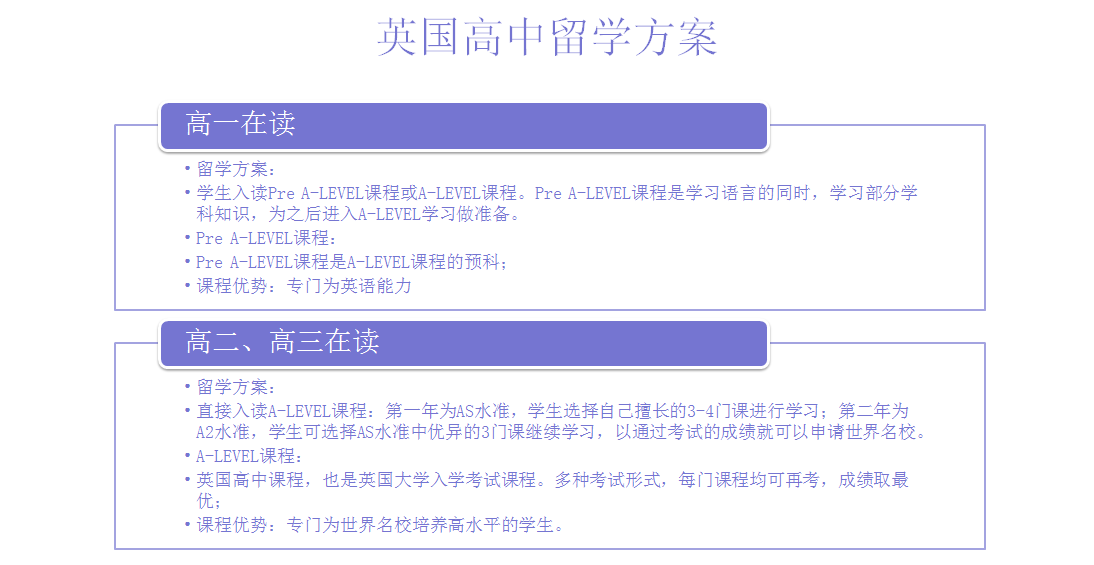 英国高中留学方案

高一在读

• 留学方案：
• 学生入读Pre A-LEVEL课程或A-LEVEL课程。Pre A-LEVEL课程是学习语言的同时，学习部分学科知识，为之后进入A-LEVEL学习做准备。
• Pre A-LEVEL课程：
• Pre A-LEVEL课程是A-LEVEL课程的预科；
• 课程优势：专门为英语能力

高二、高三在读

• 留学方案：
• 直接入读A-LEVEL课程：第一年为AS水准，学生选择自己擅长的3-4门课进行学习；第二年为A2水准，学生可选择AS水准中优异的3门课继续学习，以通过考试的成绩就可以申请世界名校。
• A-LEVEL课程：
• 英国高中课程，也是英国大学入学考试课程。多种考试形式，每门课程均可再考，成绩取最优；
• 课程优势：专门为世界名校培养高水平的学生。